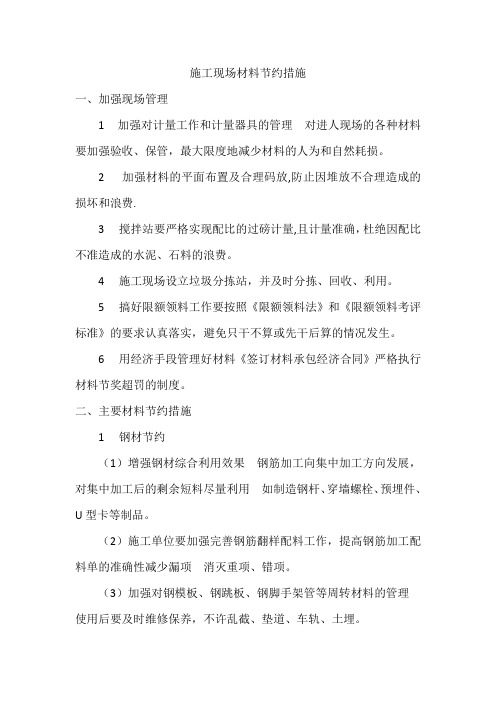 施工现场材料节约措施

一、加强现场管理

1 加强对计量工作和计量器具的管理 对进人现场的各种材料要加强验收、保管，最大限度地减少材料的人为和自然耗损。

2 加强材料的平面布置及合理码放,防止因堆放不合理造成的损坏和浪费.

3 搅拌站要严格实现配比的过磅计量,且计量准确，杜绝因配比不准造成的水泥、石料的浪费。

4 施工现场设立垃圾分拣站，并及时分拣、回收、利用。

5 搞好限额领料工作要按照《限额领料法》和《限额领料考评标准》的要求认真落实，避免只干不算或先干后算的情况发生。

6 用经济手段管理好材料《签订材料承包经济合同》严格执行材料节奖超罚的制度。

二、主要材料节约措施

1 钢材节约

（1）增强钢材综合利用效果 钢筋加工向集中加工方向发展，对集中加工后的剩余短料尽量利用 如制造钢杆、穿墙螺栓、预埋件、U 型卡等制品。

（2）施工单位要加强完善钢筋翻样配料工作，提高钢筋加工配料单的准确性减少漏项 消灭重项、错项。

（3）加强对钢模板、钢跳板、钢脚手架管等周转材料的管理 使用后要及时维修保养，不许乱截、垫道、车轨、土埋。